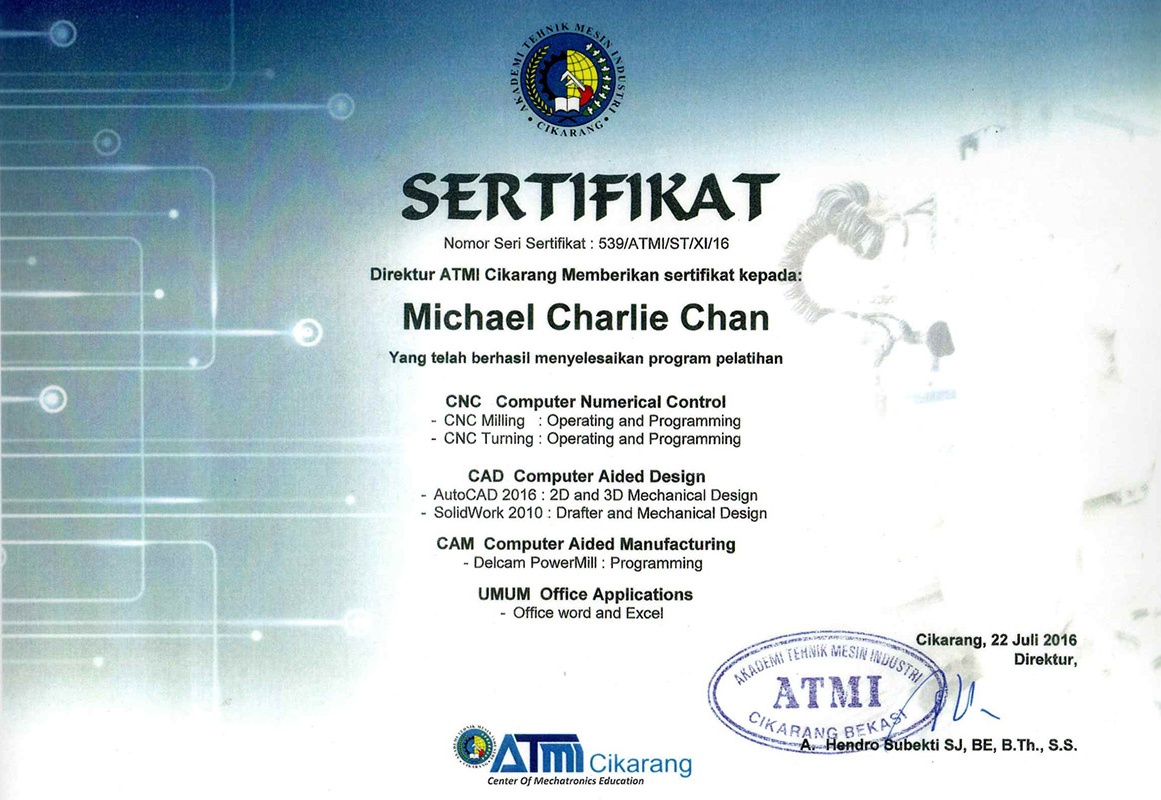 AKADEMI TEHNIK MESIN INDUSTRI
CIKARANG

SERTIFIKAT

Nomor Seri Sertifikat : 539/ATMI/ST/XI/16

Direktur ATMI Cikarang Memberikan sertifikat kepada:

Michael Charlie Chan

Yang telah berhasil menyelesaikan program pelatihan

CNC Computer Numerical Control
- CNC Milling : Operating and Programming
- CNC Turning : Operating and Programming

CAD Computer Aided Design
- AutoCAD 2016 : 2D and 3D Mechanical Design
- SolidWork 2010 : Drafter and Mechanical Design

CAM Computer Aided Manufacturing
- Delcam PowerMill : Programming

UMUM Office Applications
- Office word and Excel

Cikarang, 22 Juli 2016
Direktur,

AKADEMI TEHNIK MESIN INDUSTRI
ATMI
CIKARANG BEKASI

A. Hendro Subekti SJ, BE, B.Th., S.S.

ATMI Cikarang
Center Of Mechatronics Education